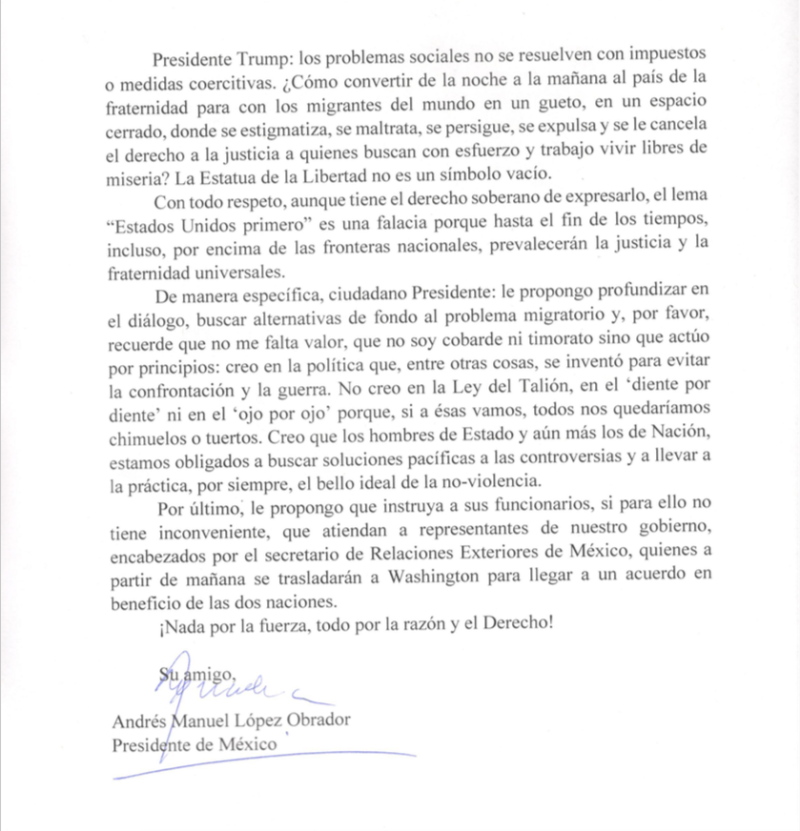 Presidente Trump: los problemas sociales no se resuelven con impuestos o medidas coercitivas. ¿Cómo convertir de la noche a la mañana al país de la fraternidad para con los migrantes del mundo en un gueto, en un espacio cerrado, donde se estigmatiza, se maltrata, se persigue, se expulsa y se le cancela el derecho a la justicia a quienes buscan con esfuerzo y trabajo vivir libres de miseria? La Estatua de la Libertad no es un símbolo vacío.

Con todo respeto, aunque tiene el derecho soberano de expresarlo, el lema "Estados Unidos primero" es una falacia porque hasta el fin de los tiempos, incluso, por encima de las fronteras nacionales, prevalecerán la justicia y la fraternidad universales.

De manera específica, ciudadano Presidente: le propongo profundizar en el diálogo, buscar alternativas de fondo al problema migratorio y, por favor, recuerde que no me falta valor, que no soy cobarde ni timorato sino que actúo por principios: creo en la política que, entre otras cosas, se inventó para evitar la confrontación y la guerra. No creo en la Ley del Talión, en el 'diente por diente' ni en el 'ojo por ojo' porque, si a ésas vamos, todos nos quedaríamos chimuelos o tuertos. Creo que los hombres de Estado y aún más los de Nación, estamos obligados a buscar soluciones pacíficas a las controversias y a llevar a la práctica, por siempre, el bello ideal de la no-violencia.

Por último, le propongo que instruya a sus funcionarios, si para ello no tiene inconveniente, que atiendan a representantes de nuestro gobierno, encabezados por el secretario de Relaciones Exteriores de México, quienes a partir de mañana se trasladarán a Washington para llegar a un acuerdo en beneficio de las dos naciones.

¡Nada por la fuerza, todo por la razón y el Derecho!

Su amigo,

Andrés Manuel López Obrador
Presidente de México